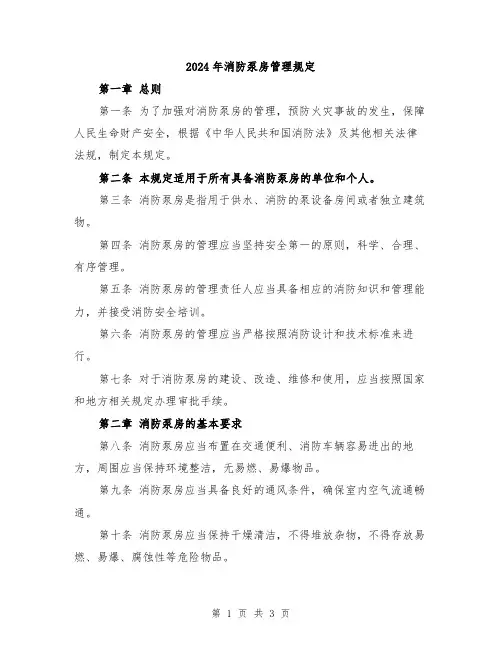 2024年消防泵房管理规定

第一章 总则

第一条 为了加强对消防泵房的管理，预防火灾事故的发生，保障人民生命财产安全，根据《中华人民共和国消防法》及其他相关法律法规，制定本规定。

第二条 本规定适用于所有具备消防泵房的单位和个人。

第三条 消防泵房是指用于供水、消防的泵设备房间或者独立建筑物。

第四条 消防泵房的管理应当坚持安全第一的原则，科学、合理、有序管理。

第五条 消防泵房的管理责任人应当具备相应的消防知识和管理能力，并接受消防安全培训。

第六条 消防泵房的管理应当严格按照消防设计和技术标准来进行。

第七条 对于消防泵房的建设、改造、维修和使用，应当按照国家和地方相关规定办理审批手续。

第二章 消防泵房的基本要求

第八条 消防泵房应当布置在交通便利、消防车辆容易进出的地方，周围应当保持环境整洁，无易燃、易爆物品。

第九条 消防泵房应当具备良好的通风条件，确保室内空气流通畅通。

第十条 消防泵房应当保持干燥清洁，不得堆放杂物，不得存放易燃、易爆、腐蚀性等危险物品。

第 1 页 共 3 页